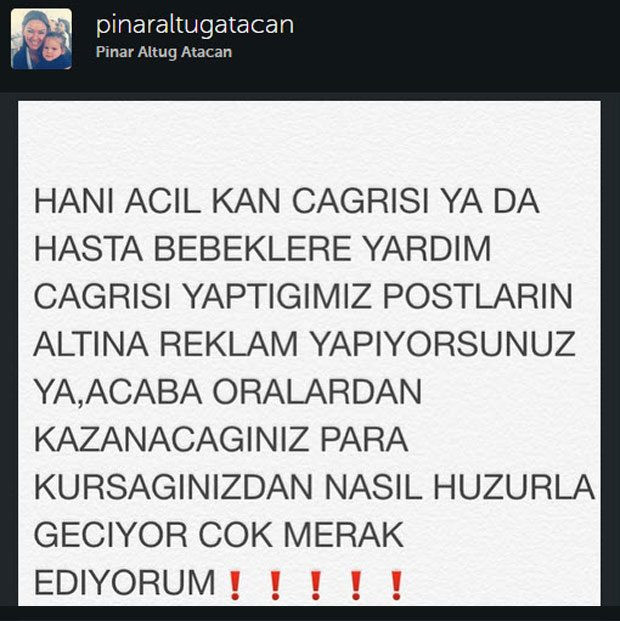 pinaraltugatacan
Pinar Altug Atacan

HANI ACIL KAN CAGRISI YA DA HASTA BEBEKLERE YARDIM CAGRISI YAPTIGIMIZ POSTLARIN ALTINA REKLAM YAPIYORSUNUZ YA,ACABA ORALARDAN KAZANACAGINIZ PARA KURSAGINIZDAN NASIL HUZURLA GECIYOR COK MERAK EDIYORUM❗❗❗❗❗